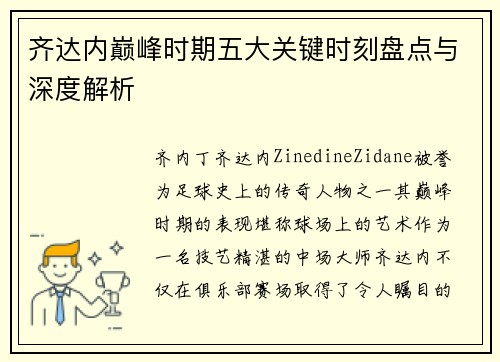 齐达内巅峰时期五大关键时刻盘点与深度解析

齐内丁齐达内ZinedineZidane被誉为足球史上的传奇人物之一其巅峰时期的表现堪称球场上的艺术作为一名技艺精湛的中场大师齐达内不仅在俱乐部赛场取得了令人瞩目的